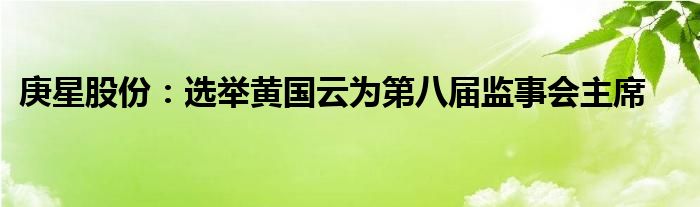 庚星股份：选举黄国云为第八届监事会主席